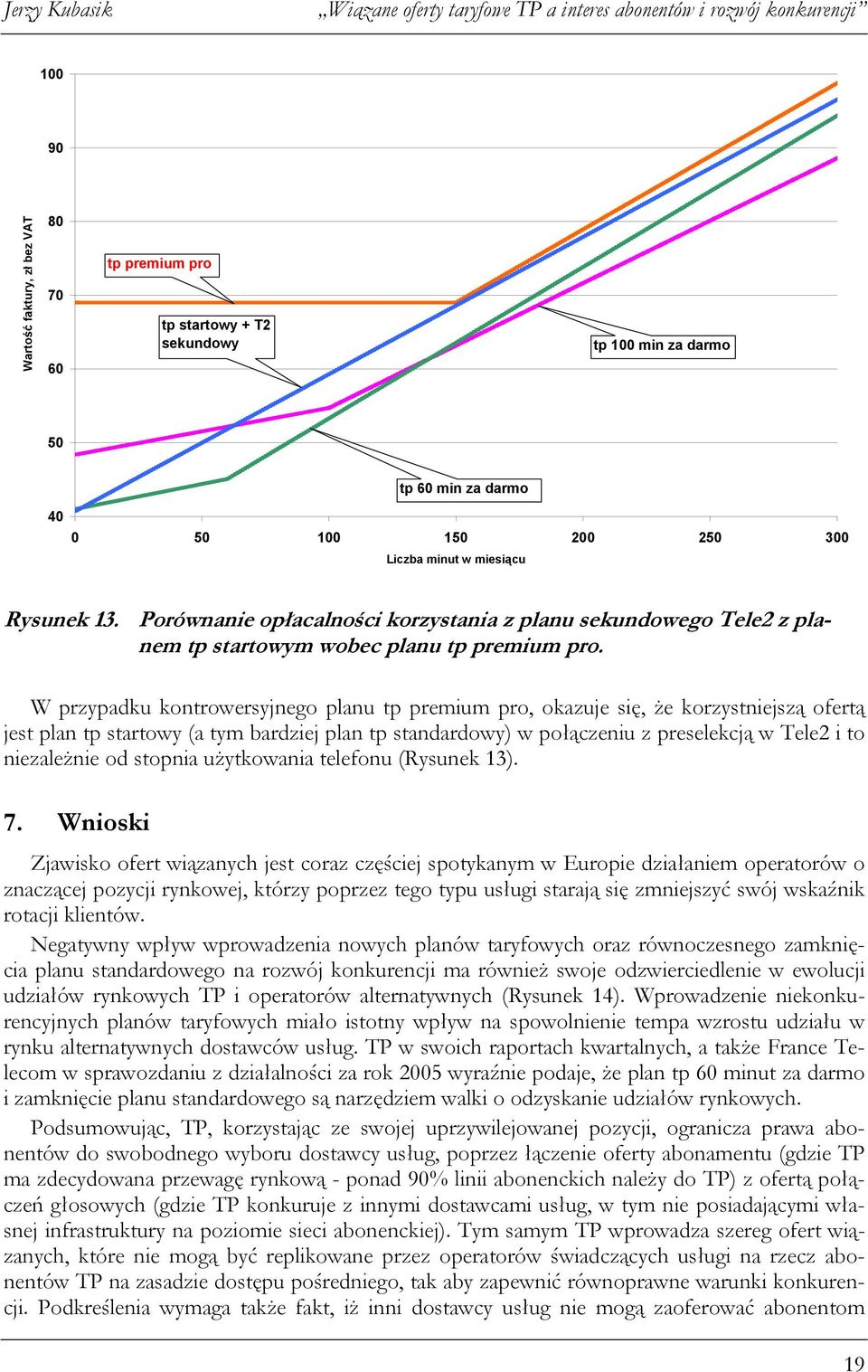 Jerzy Kubasik „Wiązane oferty taryfowe TP a interes abonentów i rozwój konkurencji”

100
90
80
70
60
50
40

Wartość faktury, zł bez VAT

tp premium pro

tp startowy + T2 sekundowy

tp 100 min za darmo

tp 60 min za darmo

0 50 100 150 200 250 300

Liczba minut w miesiącu

Rysunek 13. Porównanie opłacalności korzystania z planu sekundowego Tele2 z planem tp startowym wobec planu tp premium pro.

W przypadku kontrowersyjnego planu tp premium pro, okazuje się, że korzystniejszą ofertą jest plan tp startowy (a tym bardziej plan tp standardowy) w połączeniu z preselekcją w Tele2 i to niezależnie od stopnia użytkowania telefonu (Rysunek 13).

7. Wnioski

Zjawisko ofert wiązanych jest coraz częściej spotykanym w Europie działaniem operatorów o znaczącej pozycji rynkowej, którzy poprzez tego typu usługi starają się zmniejszyć swój wskaźnik rotacji klientów.

Negatywny wpływ wprowadzenia nowych planów taryfowych oraz równoczesnego zamknięcia planu standardowego na rozwój konkurencji ma również swoje odzwierciedlenie w ewolucji udziałów rynkowych TP i operatorów alternatywnych (Rysunek 14). Wprowadzenie niekonkurencyjnych planów taryfowych miało istotny wpływ na spowolnienie tempa wzrostu udziału w rynku alternatywnych dostawców usług. TP w swoich raportach kwartalnych, a także France Telecom w sprawozdaniu z działalności za rok 2005 wyraźnie podaje, że plan tp 60 minut za darmo i zamknięcie planu standardowego są narzędziem walki o odzyskanie udziałów rynkowych.

Podsumowując, TP, korzystając ze swojej uprzywilejowanej pozycji, ogranicza prawa abonentów do swobodnego wyboru dostawcy usług, poprzez łączenie oferty abonamentu (gdzie TP ma zdecydowana przewagę rynkową - ponad 90% linii abonenckich należy do TP) z ofertą połączeń głosowych (gdzie TP konkuruje z innymi dostawcami usług, w tym nie posiadającymi własnej infrastruktury na poziomie sieci abonenckiej). Tym samym TP wprowadza szereg ofert wiązanych, które nie mogą być replikowane przez operatorów świadczących usługi na rzecz abonentów TP na zasadzie dostępu pośredniego, tak aby zapewnić równoprawne warunki konkurencji. Podkreślenia wymaga także fakt, iż inni dostawcy usług nie mogą zaoferować abonentom

19